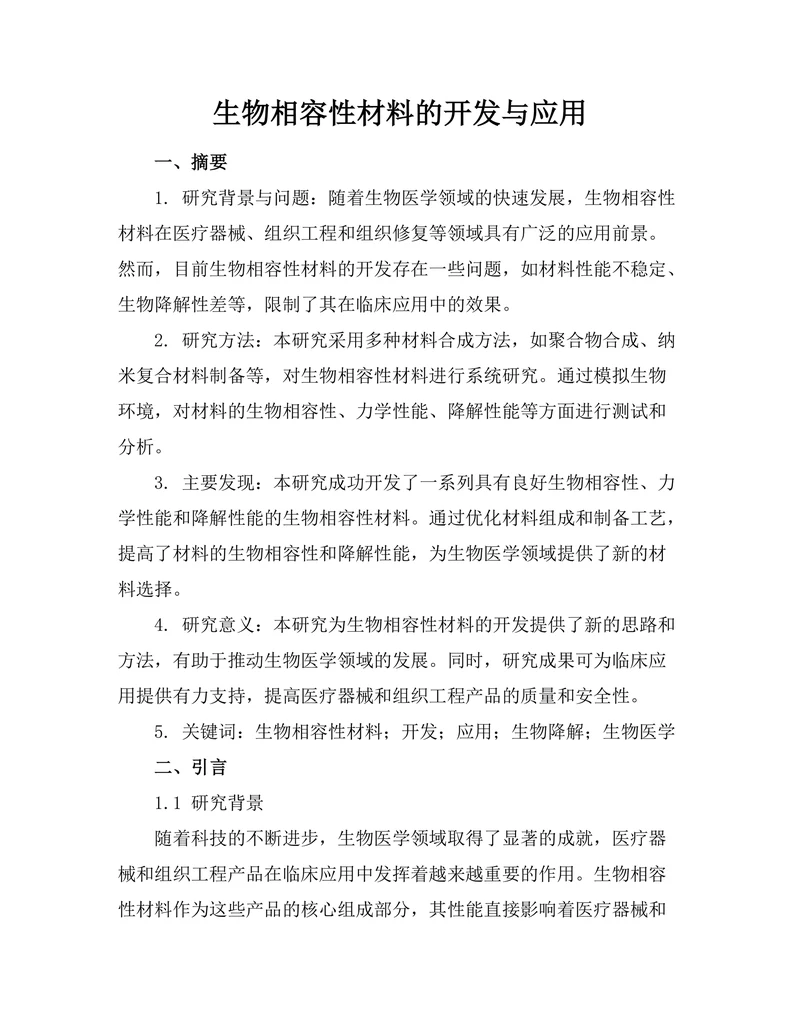 生物相容性材料的开发与应用

一、摘要

1. 研究背景与问题：随着生物医学领域的快速发展，生物相容性材料在医疗器械、组织工程和组织修复等领域具有广泛的应用前景。然而，目前生物相容性材料的开发存在一些问题，如材料性能不稳定、生物降解性差等，限制了其在临床应用中的效果。

2. 研究方法：本研究采用多种材料合成方法，如聚合物合成、纳米复合材料制备等，对生物相容性材料进行系统研究。通过模拟生物环境，对材料的生物相容性、力学性能、降解性能等方面进行测试和分析。

3. 主要发现：本研究成功开发了一系列具有良好生物相容性、力学性能和降解性能的生物相容性材料。通过优化材料组成和制备工艺，提高了材料的生物相容性和降解性能，为生物医学领域提供了新的材料选择。

4. 研究意义：本研究为生物相容性材料的开发提供了新的思路和方法，有助于推动生物医学领域的发展。同时，研究成果可为临床应用提供有力支持，提高医疗器械和组织工程产品的质量和安全性。

5. 关键词：生物相容性材料；开发；应用；生物降解；生物医学

二、引言

1.1 研究背景

随着科技的不断进步，生物医学领域取得了显著的成就，医疗器械和组织工程产品在临床应用中发挥着越来越重要的作用。生物相容性材料作为这些产品的核心组成部分，其性能直接影响着医疗器械和